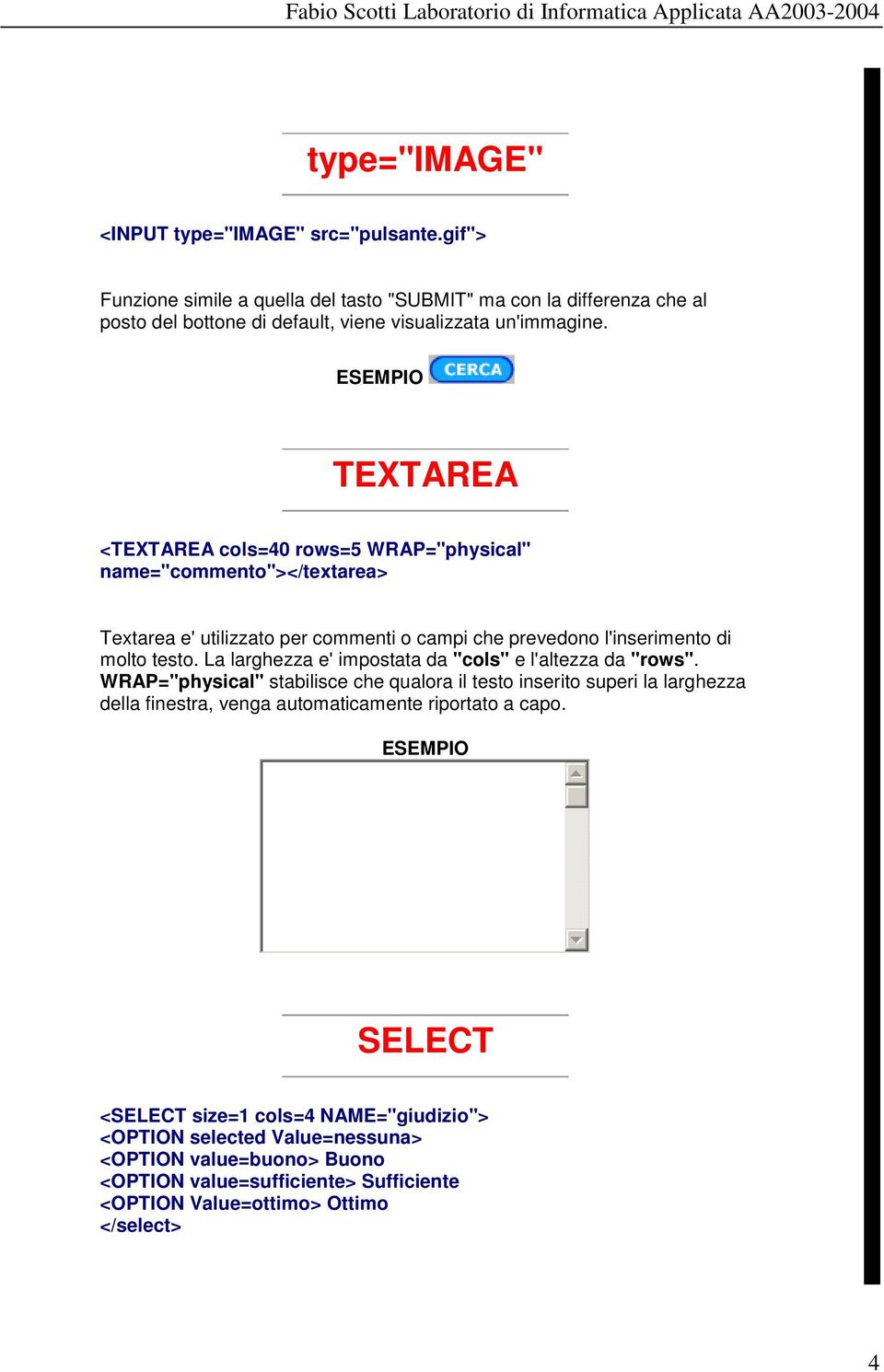 Fabio Scotti Laboratorio di Informatica Applicata AA2003-2004

type="IMAGE"

<INPUT type="IMAGE" src="pulsante.gif">

Funzione simile a quella del tasto "SUBMIT" ma con la differenza che al posto del bottone di default, viene visualizzata un'immagine.

ESEMPIO CERCA

TEXTAREA

<TEXTAREA cols=40 rows=5 WRAP="physical" name="commento"></textarea>

Textarea e' utilizzato per commenti o campi che prevedono l'inserimento di molto testo. La larghezza e' impostata da "cols" e l'altezza da "rows". WRAP="physical" stabilisce che qualora il testo inserito superi la larghezza della finestra, venga automaticamente riportato a capo.

ESEMPIO

SELECT

<SELECT size=1 cols=4 NAME="giudizio">
<OPTION selected Value=nessuna>
<OPTION value=buono> Buono
<OPTION value=sufficiente> Sufficiente
<OPTION Value=ottimo> Ottimo
</select>

4